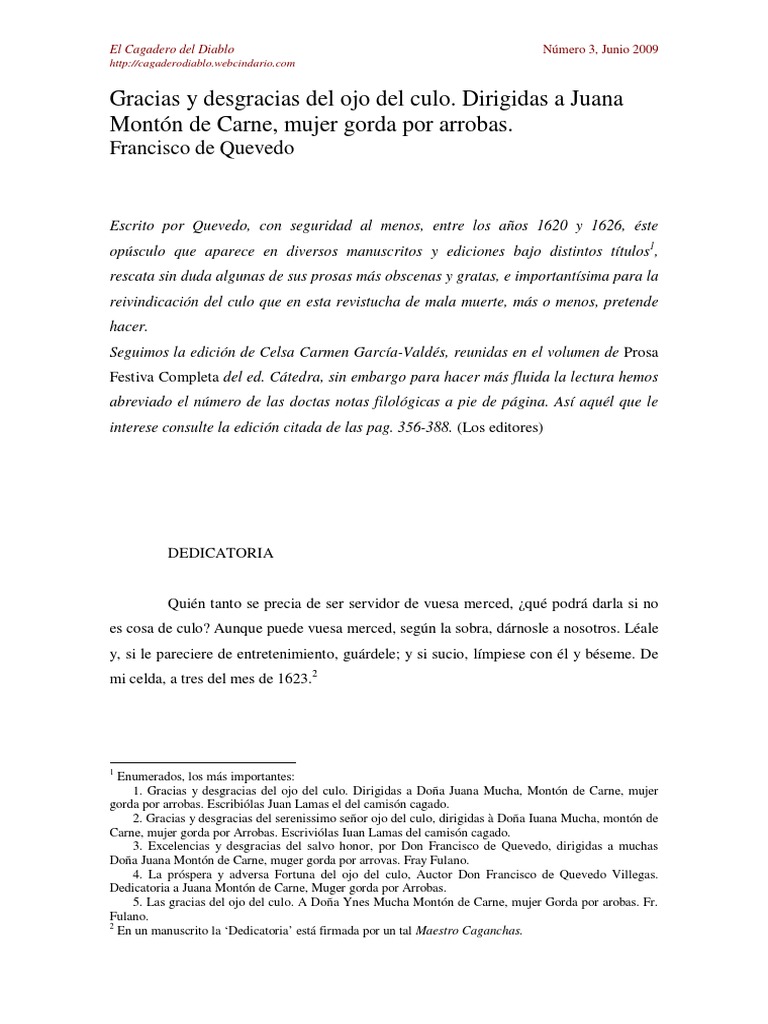 El Cagadero del Diablo
http://cagaderodiablo.webcindario.com

Número 3, Junio 2009

Gracias y desgracias del ojo del culo. Dirigidas a Juana Montón de Carne, mujer gorda por arrobas.
Francisco de Quevedo

Escrito por Quevedo, con seguridad al menos, entre los años 1620 y 1626, éste opúsculo que aparece en diversos manuscritos y ediciones bajo distintos títulos$^1$, rescata sin duda algunas de sus prosas más obscenas y gratas, e importantísima para la reivindicación del culo que en esta revistucha de mala muerte, más o menos, pretende hacer.
Seguimos la edición de Celsa Carmen García-Valdés, reunidas en el volumen de Prosa Festiva Completa del ed. Cátedra, sin embargo para hacer más fluida la lectura hemos abreviado el número de las doctas notas filológicas a pie de página. Así aquél que le interese consulte la edición citada de las pag. 356-388. (Los editores)

DEDICATORIA

Quién tanto se precia de ser servidor de vuesa merced, ¿qué podrá darla si no es cosa de culo? Aunque puede vuesa merced, según la sobra, dárnosle a nosotros. Léale y, si le pareciere de entretenimiento, guárdele; y si sucio, límpiese con él y béseme. De mi celda, a tres del mes de 1623.$^2$

$^1$ Enumerados, los más importantes:
1. Gracias y desgracias del ojo del culo. Dirigidas a Doña Juana Mucha, Montón de Carne, mujer gorda por arrobas. Escribiólas Juan Lamas el del camisón cagado.
2. Gracias y desgracias del serenissimo señor ojo del culo, dirigidas à Doña Iuana Mucha, montón de Carne, mujer gorda por Arrobas. Escriviólas Iuan Lamas del camisón cagado.
3. Excelencias y desgracias del salvo honor, por Don Francisco de Quevedo, dirigidas a muchas Doña Juana Montón de Carne, muger gorda por arrovas. Fray Fulano.
4. La próspera y adversa Fortuna del ojo del culo, Auctor Don Francisco de Quevedo Villegas. Dedicatoria a Juana Montón de Carne, Muger gorda por Arrobas.
5. Las gracias del ojo del culo. A Doña Ynes Mucha Montón de Carne, muger Gorda por arobas. Fr. Fulano.
$^2$ En un manuscrito la 'Dedicatoria' está firmada por un tal Maestro Caganchas.